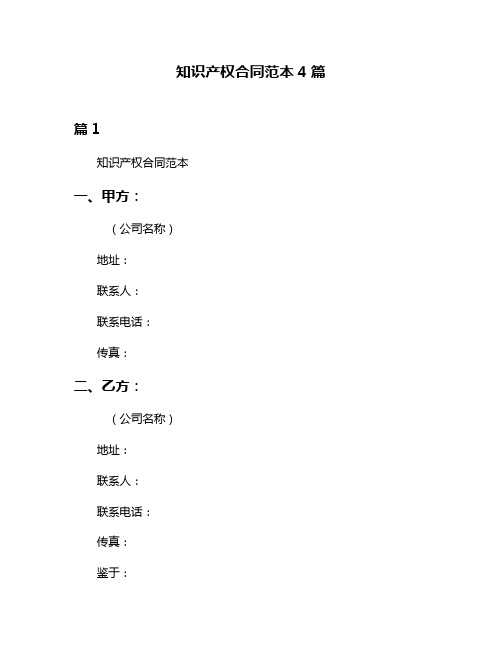 知识产权合同范本 4 篇

篇 1

知识产权合同范本

一、甲方：

（公司名称）

地址：

联系人：

联系电话：

传真：

二、乙方：

（公司名称）

地址：

联系人：

联系电话：

传真：

鉴于：